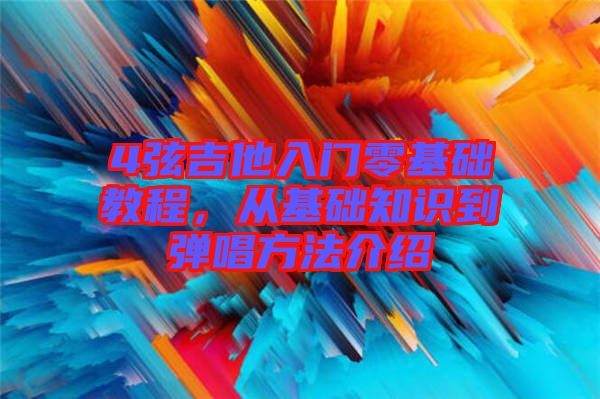 4弦吉他入门零基础教程，从基础知识到弹唱方法介绍